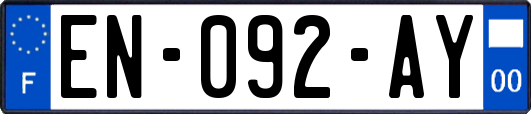 F
EN-092-AY
00